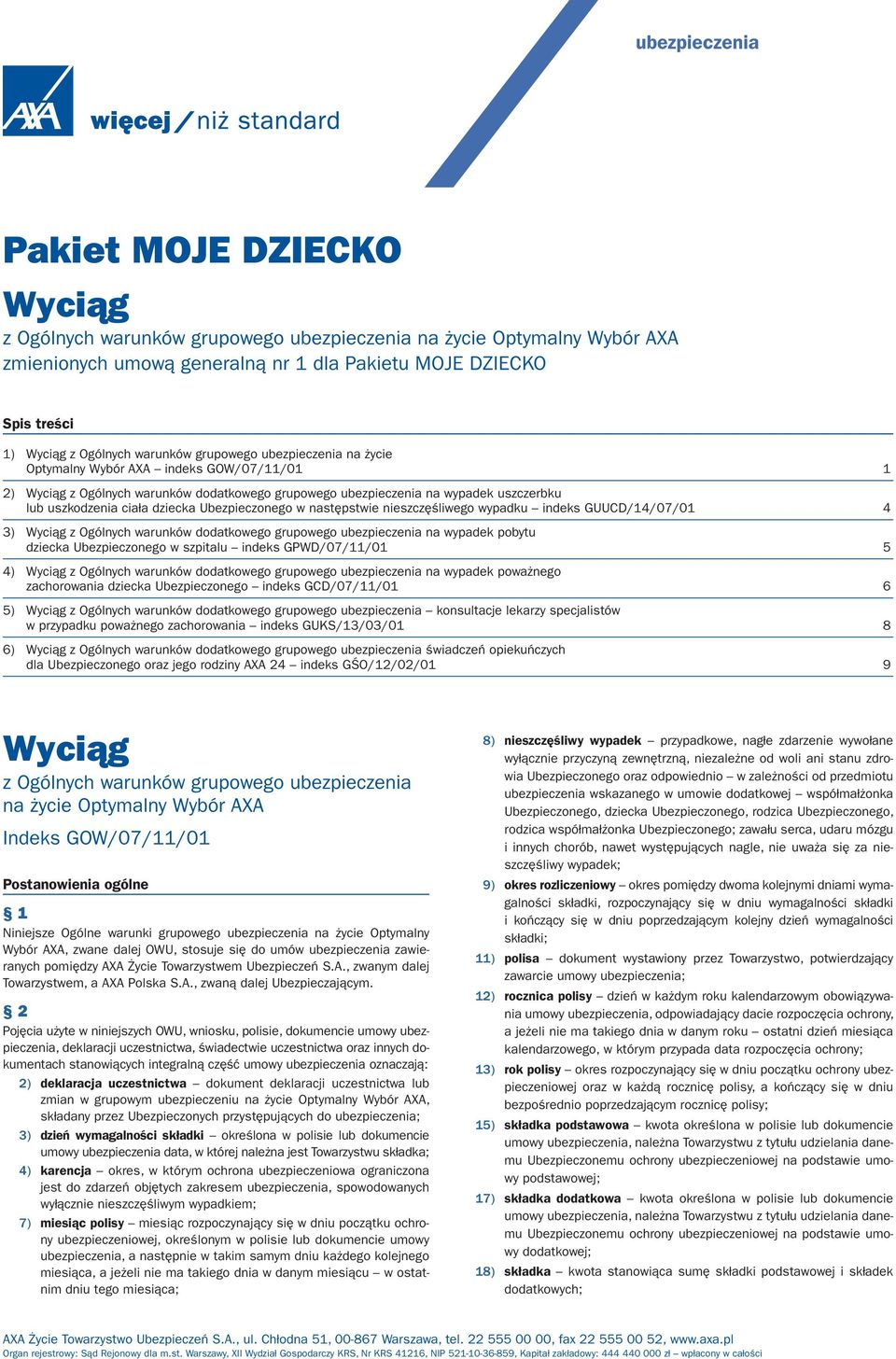 ubezpieczenia

AXA

więcej / niż standard

Pakiet MOJE DZIECKO

Wyciąg

z Ogólnych warunków grupowego ubezpieczenia na życie Optymalny Wybór AXA zmienionych umową generalną nr 1 dla Pakietu MOJE DZIECKO

Spis treści

1) Wyciąg z Ogólnych warunków grupowego ubezpieczenia na życie Optymalny Wybór AXA – indeks GOW/07/11/01 1

2) Wyciąg z Ogólnych warunków dodatkowego grupowego ubezpieczenia na wypadek uszczerbku lub uszkodzenia ciała dziecka Ubezpieczonego w następstwie nieszczęśliwego wypadku – indeks GUUCD/14/07/01 4

3) Wyciąg z Ogólnych warunków dodatkowego grupowego ubezpieczenia na wypadek pobytu dziecka Ubezpieczonego w szpitalu – indeks GPWD/07/11/01 5

4) Wyciąg z Ogólnych warunków dodatkowego grupowego ubezpieczenia na wypadek poważnego zachorowania dziecka Ubezpieczonego – indeks GCD/07/11/01 6

5) Wyciąg z Ogólnych warunków dodatkowego grupowego ubezpieczenia – konsultacje lekarzy specjalistów w przypadku poważnego zachorowania – indeks GUKS/13/03/01 8

6) Wyciąg z Ogólnych warunków dodatkowego grupowego ubezpieczenia świadczeń opiekuńczych dla Ubezpieczonego oraz jego rodziny AXA 24 – indeks GŚO/12/02/01 9

Wyciąg

z Ogólnych warunków grupowego ubezpieczenia na życie Optymalny Wybór AXA

Indeks GOW/07/11/01

Postanowienia ogólne

§ 1

Niniejsze Ogólne warunki grupowego ubezpieczenia na życie Optymalny Wybór AXA, zwane dalej OWU, stosuje się do umów ubezpieczenia zawieranych pomiędzy AXA Życie Towarzystwem Ubezpieczeń S.A., zwanym dalej Towarzystwem, a AXA Polska S.A., zwaną dalej Ubezpieczającym.

§ 2

Pojęcia użyte w niniejszych OWU, wniosku, polisie, dokumencie umowy ubezpieczenia, deklaracji uczestnictwa, świadectwie uczestnictwa oraz innych dokumentach stanowiących integralną część umowy ubezpieczenia oznaczają:

2) deklaracja uczestnictwa – dokument deklaracji uczestnictwa lub zmian w grupowym ubezpieczeniu na życie Optymalny Wybór AXA, składany przez Ubezpieczonych przystępujących do ubezpieczenia;

3) dzień wymagalności składki – określona w polisie lub dokumencie umowy ubezpieczenia data, w której należna jest Towarzystwu składka;

4) karencja – okres, w którym ochrona ubezpieczeniowa ograniczona jest do zdarzeń objętych zakresem ubezpieczenia, spowodowanych wyłącznie nieszczęśliwym wypadkiem;

7) miesiąc polisy – miesiąc rozpoczynający się w dniu początku ochrony ubezpieczeniowej, określonym w polisie lub dokumencie umowy ubezpieczenia, a następnie w takim samym dniu każdego kolejnego miesiąca, a jeżeli nie ma takiego dnia w danym miesiącu – w ostatnim dniu tego miesiąca;

8) nieszczęśliwy wypadek – przypadkowe, nagłe zdarzenie wywołane wyłącznie przyczyną zewnętrzną, niezależne od woli ani stanu zdrowia Ubezpieczonego oraz odpowiednio – w zależności od przedmiotu ubezpieczenia wskazanego w umowie dodatkowej – współmałżonka Ubezpieczonego, dziecka Ubezpieczonego, rodzica Ubezpieczonego, rodzica współmałżonka Ubezpieczonego; zawału serca, udaru mózgu i innych chorób, nawet występujących nagle, nie uważa się za nieszczęśliwy wypadek;

9) okres rozliczeniowy – okres pomiędzy dwoma kolejnymi dniami wymagalności składki, rozpoczynający się w dniu wymagalności składki i kończący się w dniu poprzedzającym kolejny dzień wymagalności składki;

11) polisa – dokument wystawiony przez Towarzystwo, potwierdzający zawarcie umowy ubezpieczenia;

12) rocznica polisy – dzień w każdym roku kalendarzowym obowiązywania umowy ubezpieczenia, odpowiadający dacie rozpoczęcia ochrony, a jeżeli nie ma takiego dnia w danym roku – ostatni dzień miesiąca kalendarzowego, w którym przypada data rozpoczęcia ochrony;

13) rok polisy – okres rozpoczynający się w dniu początku ochrony ubezpieczeniowej oraz w każdą rocznicę polisy, a kończący się w dniu bezpośrednio poprzedzającym rocznicę polisy;

15) składka podstawowa – kwota określona w polisie lub dokumencie umowy ubezpieczenia, należna Towarzystwu z tytułu udzielania danemu Ubezpieczonemu ochrony ubezpieczeniowej na podstawie umowy podstawowej;

17) składka dodatkowa – kwota określona w polisie lub dokumencie umowy ubezpieczenia, należna Towarzystwu z tytułu udzielania danemu Ubezpieczonemu ochrony ubezpieczeniowej na podstawie umowy dodatkowej;

18) składka – kwota stanowiąca sumę składki podstawowej i składek dodatkowych;

AXA Życie Towarzystwo Ubezpieczeń S.A., ul. Chłodna 51, 00-867 Warszawa, tel. 22 555 00 00, fax 22 555 00 52, www.axa.pl
Organ rejestrowy: Sąd Rejonowy dla m.st. Warszawy, XII Wydział Gospodarczy KRS, Nr KRS 41216, NIP 521-10-36-859, Kapitał zakładowy: 444 440 000 zł – wpłacony w całości